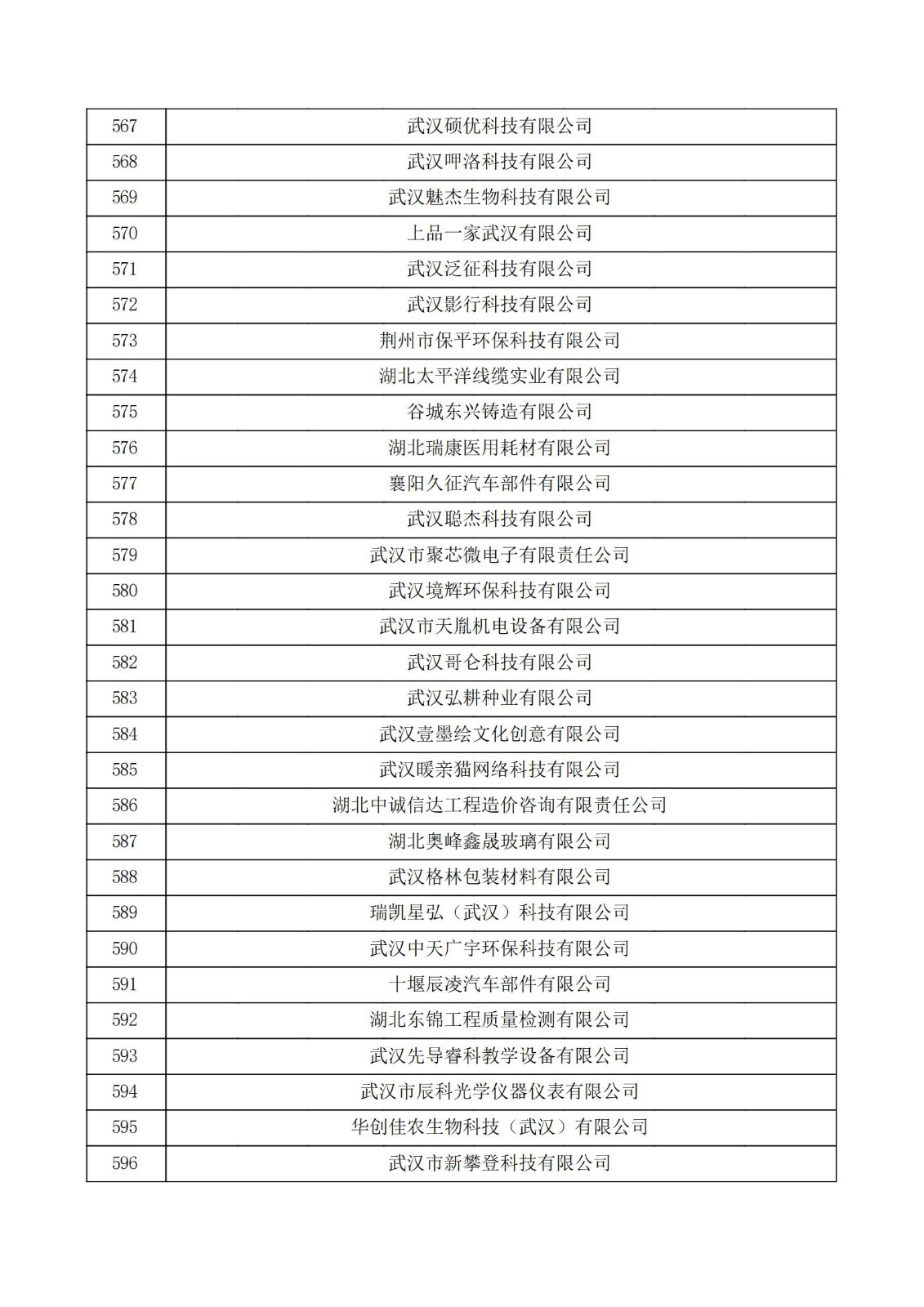 | 567 | 武汉硕优科技有限公司 |
|---|---|
| 568 | 武汉呷洛科技有限公司 |
| 569 | 武汉魅杰生物科技有限公司 |
| 570 | 上品一家武汉有限公司 |
| 571 | 武汉泛征科技有限公司 |
| 572 | 武汉影行科技有限公司 |
| 573 | 荆州市保平环保科技有限公司 |
| 574 | 湖北太平洋线缆实业有限公司 |
| 575 | 谷城东兴铸造有限公司 |
| 576 | 湖北瑞康医用耗材有限公司 |
| 577 | 襄阳久征汽车部件有限公司 |
| 578 | 武汉聪杰科技有限公司 |
| 579 | 武汉市聚芯微电子有限责任公司 |
| 580 | 武汉境辉环保科技有限公司 |
| 581 | 武汉市天胤机电设备有限公司 |
| 582 | 武汉哥仑科技有限公司 |
| 583 | 武汉弘耕种业有限公司 |
| 584 | 武汉壹墨绘文化创意有限公司 |
| 585 | 武汉暖亲猫网络科技有限公司 |
| 586 | 湖北中诚信达工程造价咨询有限责任公司 |
| 587 | 湖北奥峰鑫晟玻璃有限公司 |
| 588 | 武汉格林包装材料有限公司 |
| 589 | 瑞凯星弘（武汉）科技有限公司 |
| 590 | 武汉中天广宇环保科技有限公司 |
| 591 | 十堰辰凌汽车部件有限公司 |
| 592 | 湖北东锦工程质量检测有限公司 |
| 593 | 武汉先导睿科教学设备有限公司 |
| 594 | 武汉市辰科光学仪器仪表有限公司 |
| 595 | 华创佳农生物科技（武汉）有限公司 |
| 596 | 武汉市新攀登科技有限公司 |